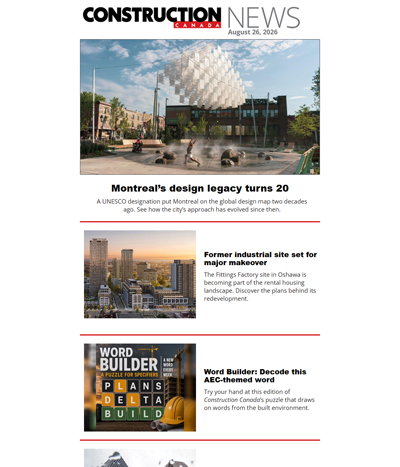 CONSTRUCTION CANADA NEWS
August 26, 2026

Montreal's design legacy turns 20

A UNESCO designation put Montreal on the global design map two decades ago. See how the city's approach has evolved since then.

Former industrial site set for major makeover

The Fittings Factory site in Oshawa is becoming part of the rental housing landscape. Discover the plans behind its redevelopment.

WORD BUILDER
A PUZZLE FOR SPECIFIERS
A NEW WORD EVERY WEEK
PLANS
DELTA
BUILD

Word Builder: Decode this AEC-themed word

Try your hand at this edition of Construction Canada's puzzle that draws on words from the built environment.